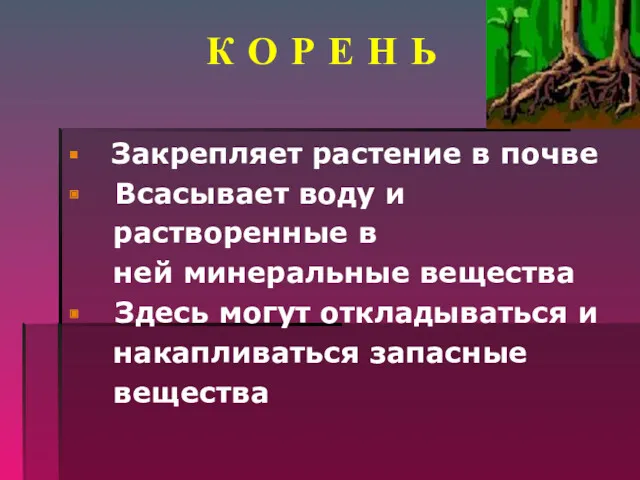 К О Р Е Н Ь

Закрепляет растение в почве

Всасывает воду и растворенные в ней минеральные вещества

Здесь могут откладываться и накапливаться запасные вещества